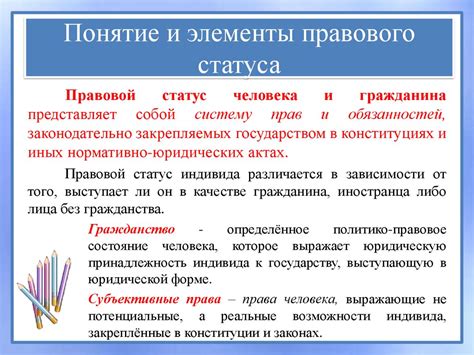 Понятие и элементы правового статуса

Правовой статус человека и гражданина представляет собой систему прав и обязанностей, законодательно закрепляемых государством в конституциях и иных нормативно-юридических актах.

Правовой статус индивида различается в зависимости от того, выступает ли он в качестве гражданина, иностранца либо лица без гражданства.

Гражданство - определённое политико-правовое состояние человека, которое выражает юридическую принадлежность индивида к государству, выступающую в юридической форме.

Субъективные права – права человека, выражающие не потенциальные, а реальные возможности индивида, закреплённые в конституции и законах.